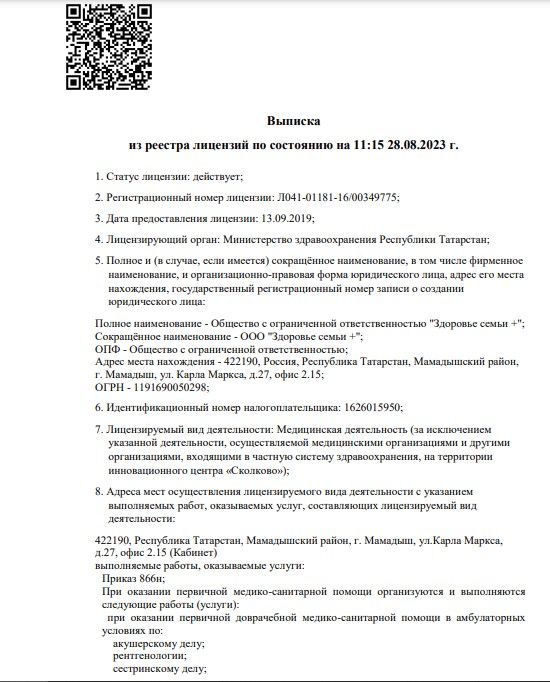 Выписка

из реестра лицензий по состоянию на 11:15 28.08.2023 г.

1. Статус лицензии: действует;

2. Регистрационный номер лицензии: Л041-01181-16/00349775;

3. Дата предоставления лицензии: 13.09.2019;

4. Лицензирующий орган: Министерство здравоохранения Республики Татарстан;

5. Полное и (в случае, если имеется) сокращённое наименование, в том числе фирменное наименование, и организационно-правовая форма юридического лица, адрес его места нахождения, государственный регистрационный номер записи о создании юридического лица:

Полное наименование - Общество с ограниченной ответственностью "Здоровье семьи +";
Сокращённое наименование - ООО "Здоровье семьи +";
ОПФ - Общество с ограниченной ответственностью;
Адрес места нахождения - 422190, Россия, Республика Татарстан, Мамадышский район, г. Мамадыш, ул. Карла Маркса, д.27, офис 2.15;
ОГРН - 1191690050298;

6. Идентификационный номер налогоплательщика: 1626015950;

7. Лицензируемый вид деятельности: Медицинская деятельность (за исключением указанной деятельности, осуществляемой медицинскими организациями и другими организациями, входящими в частную систему здравоохранения, на территории инновационного центра «Сколково»);

8. Адреса мест осуществления лицензируемого вида деятельности с указанием выполняемых работ, оказываемых услуг, составляющих лицензируемый вид деятельности:

422190, Республика Татарстан, Мамадышский район, г. Мамадыш, ул.Карла Маркса, д.27, офис 2.15 (Кабинет)
выполняемые работы, оказываемые услуги:
Приказ 866н;
При оказании первичной медико-санитарной помощи организуются и выполняются следующие работы (услуги):
при оказании первичной доврачебной медико-санитарной помощи в амбулаторных условиях по:
акушерскому делу;
рентгенологии;
сестринскому делу;